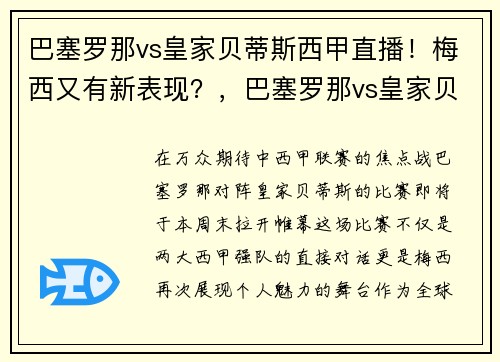 巴塞罗那vs皇家贝蒂斯西甲直播！梅西又有新表现？，巴塞罗那vs皇家贝

在万众期待中西甲联赛的焦点战巴塞罗那对阵皇家贝蒂斯的比赛即将于本周末拉开帷幕这场比赛不仅是两大西甲强队的直接对话更是梅西再次展现个人魅力的舞台作为全球